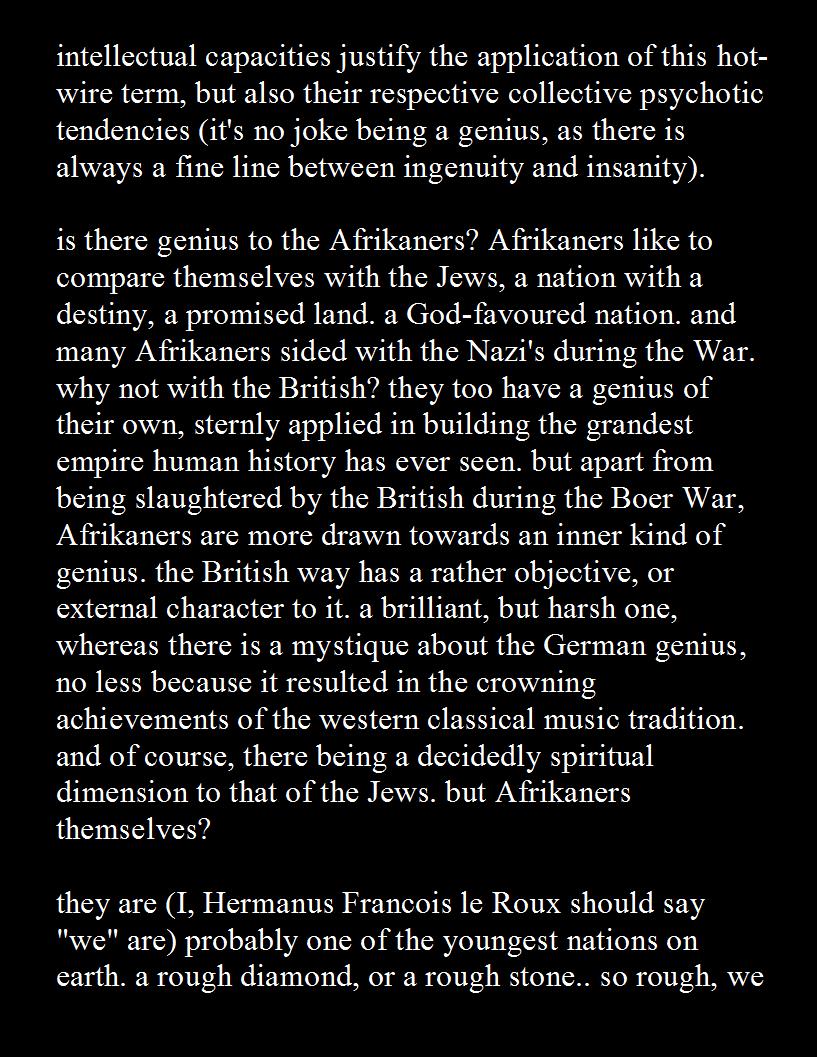 intellectual capacities justify the application of this hot-wire term, but also their respective collective psychotic tendencies (it's no joke being a genius, as there is always a fine line between ingenuity and insanity).

is there genius to the Afrikaners? Afrikaners like to compare themselves with the Jews, a nation with a destiny, a promised land. a God-favoured nation. and many Afrikaners sided with the Nazi's during the War. why not with the British? they too have a genius of their own, sternly applied in building the grandest empire human history has ever seen. but apart from being slaughtered by the British during the Boer War, Afrikaners are more drawn towards an inner kind of genius. the British way has a rather objective, or external character to it. a brilliant, but harsh one, whereas there is a mystique about the German genius, no less because it resulted in the crowning achievements of the western classical music tradition. and of course, there being a decidedly spiritual dimension to that of the Jews. but Afrikaners themselves?

they are (I, Hermanus Francois le Roux should say "we" are) probably one of the youngest nations on earth. a rough diamond, or a rough stone.. so rough, we